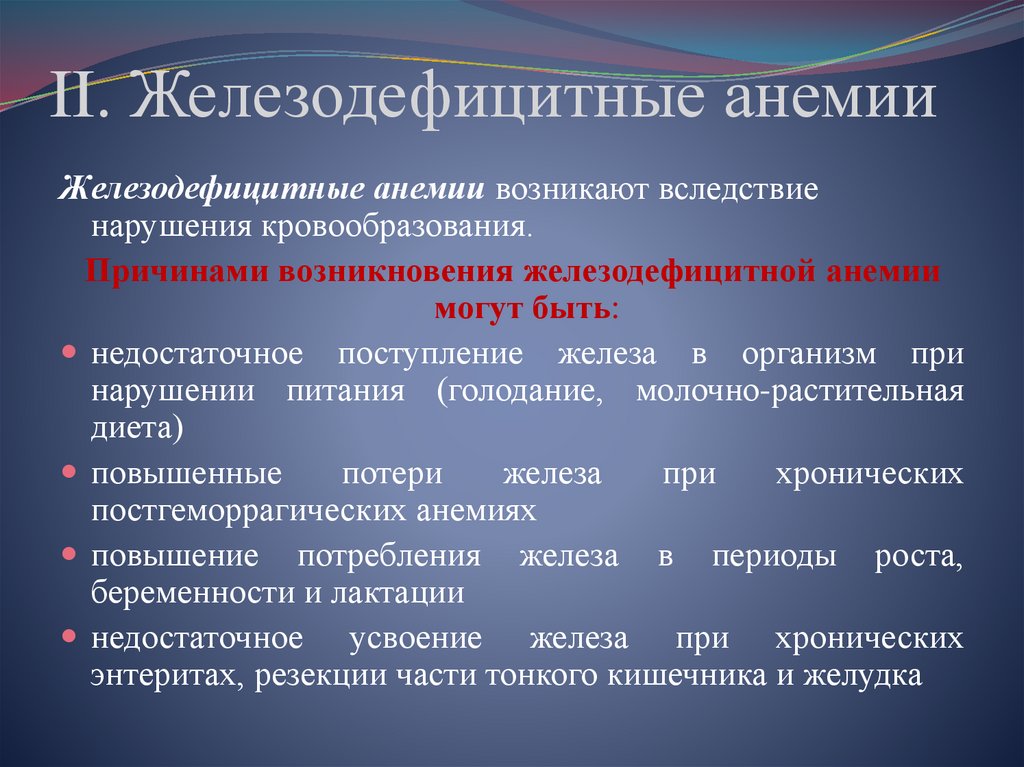 II. Железодефицитные анемии

Железодефицитные анемии возникают вследствие нарушения кровообразования.

Причинами возникновения железодефицитной анемии могут быть:

• недостаточное поступление железа в организм при нарушении питания (голодание, молочно-растительная диета)
• повышенные потери железа при хронических постгеморрагических анемиях
• повышение потребления железа в периоды роста, беременности и лактации
• недостаточное усвоение железа при хронических энтеритах, резекции части тонкого кишечника и желудка